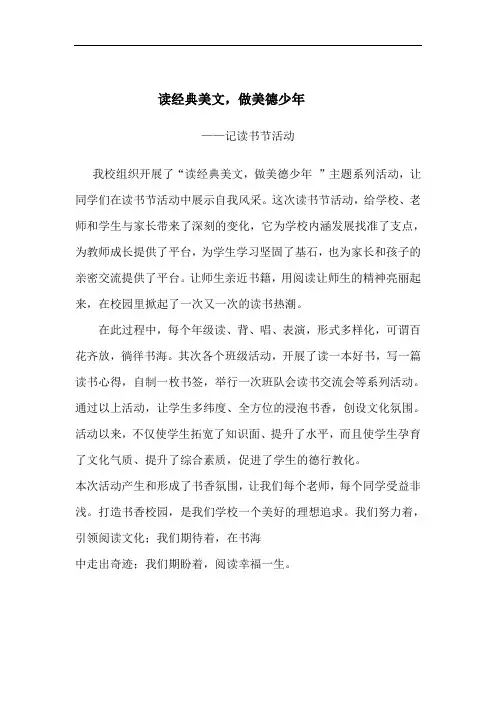 读经典美文，做美德少年

——记读书节活动

我校组织开展了“读经典美文，做美德少年 ”主题系列活动，让同学们在读书节活动中展示自我风采。这次读书节活动，给学校、老师和学生与家长带来了深刻的变化，它为学校内涵发展找准了支点，为教师成长提供了平台，为学生学习坚固了基石，也为家长和孩子的亲密交流提供了平台。让师生亲近书籍，用阅读让师生的精神亮丽起来，在校园里掀起了一次又一次的读书热潮。

在此过程中，每个年级读、背、唱、表演，形式多样化，可谓百花齐放，徜徉书海。其次各个班级活动，开展了读一本好书，写一篇读书心得，自制一枚书签，举行一次班队会读书交流会等系列活动。通过以上活动，让学生多纬度、全方位的浸泡书香，创设文化氛围。活动以来，不仅使学生拓宽了知识面、提升了水平，而且使学生孕育了文化气质、提升了综合素质，促进了学生的德行教化。

本次活动产生和形成了书香氛围，让我们每个老师，每个同学受益非浅。打造书香校园，是我们学校一个美好的理想追求。我们努力着，引领阅读文化；我们期待着，在书海

中走出奇迹；我们期盼着，阅读幸福一生。